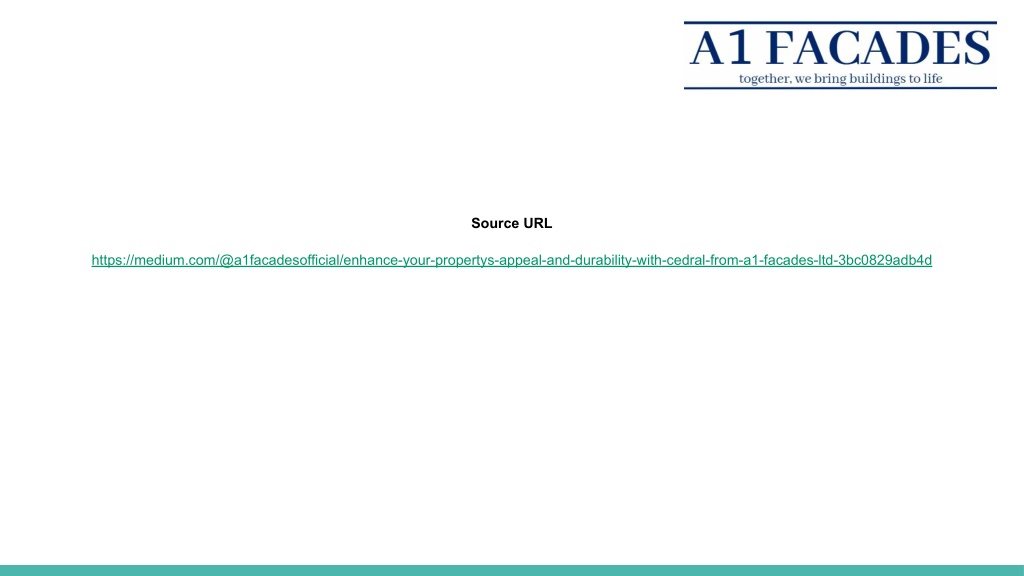 A1 FACADES
together, we bring buildings to life

Source URL

https://medium.com/@a1facadesofficial/enhance-your-propertys-appeal-and-durability-with-cedral-from-a1-facades-ltd-3bc0829adb4d